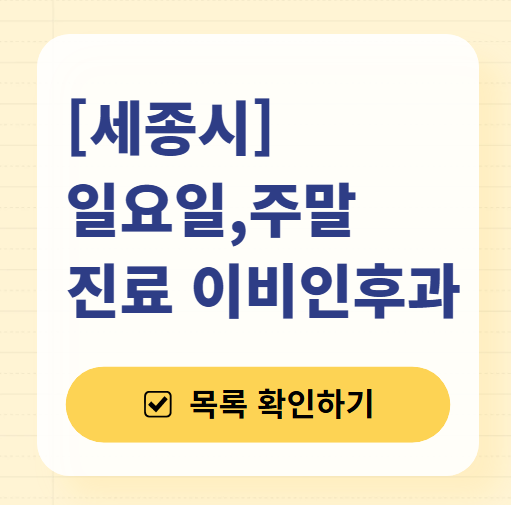 [세종시]
일요일,주말
진료 이비인후과

목록 확인하기